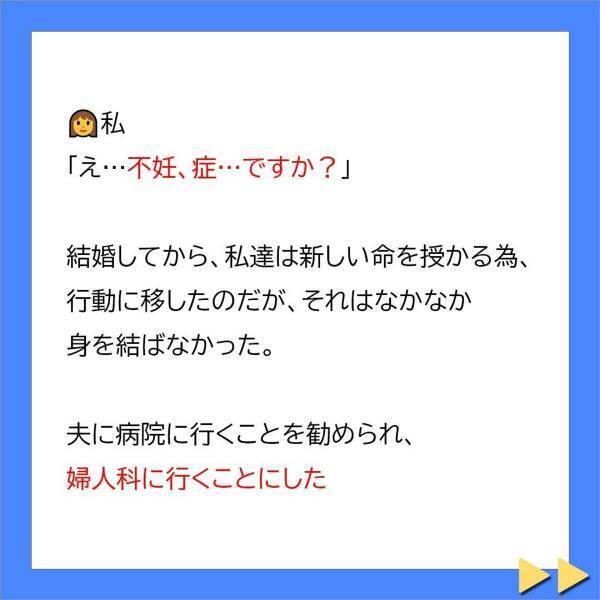 私
「え…不妊、症…ですか？」

結婚してから、私達は新しい命を授かる為、行動に移したのだが、それはなかなか身を結ばなかった。

夫に病院に行くことを勧められ、
婦人科に行くことにした